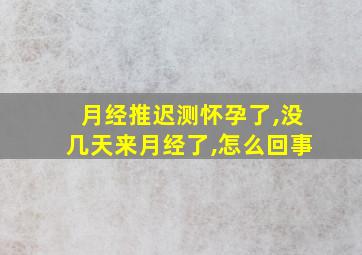 月经推迟测怀孕了,没几天来月经了,怎么回事